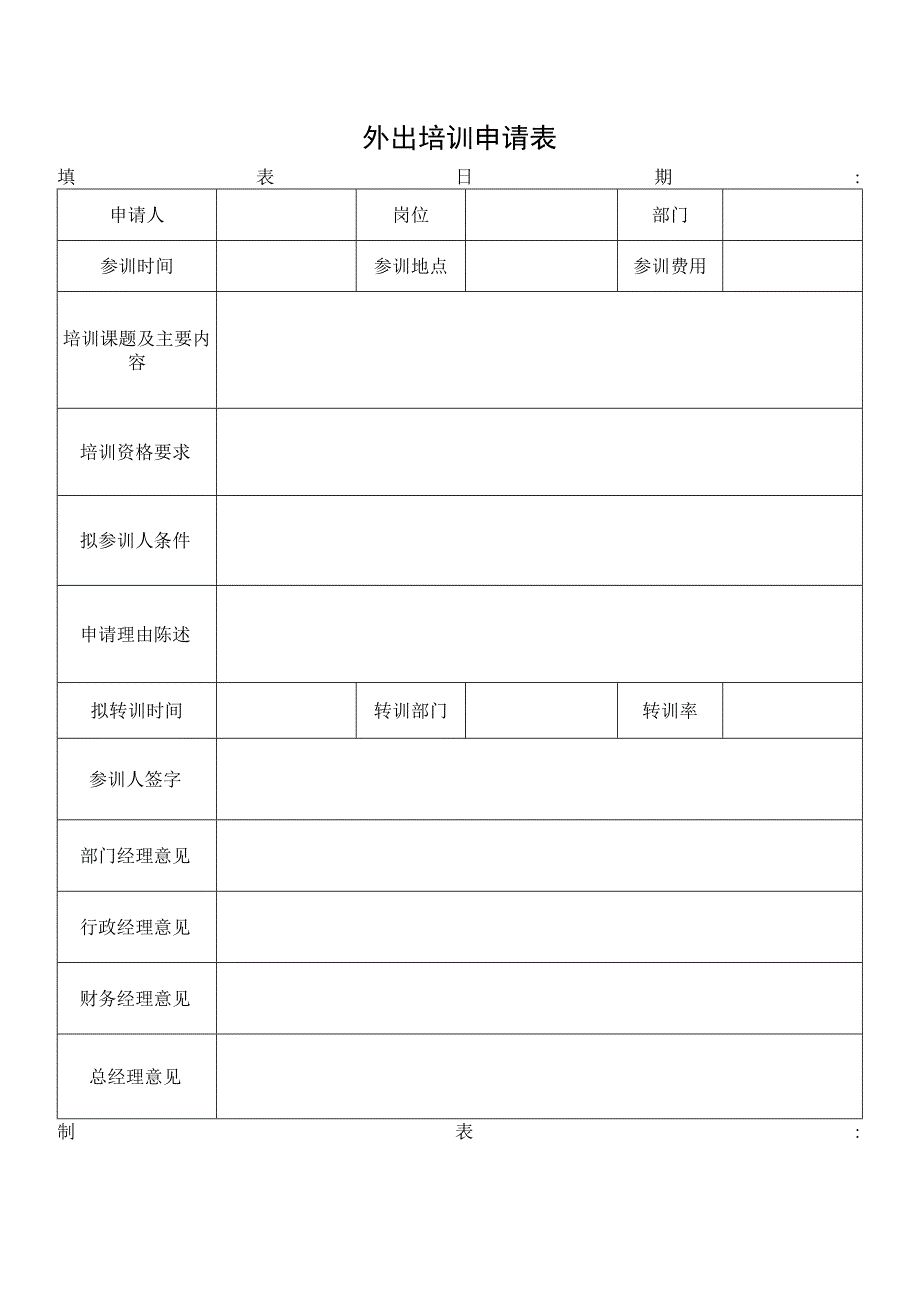 外出培训申请表

填表日期:

| 申请人 |  | 岗位 |  | 部门 |  |
|---|---|---|---|---|---|
| 参训时间 |  | 参训地点 |  | 参训费用 |  |
| 培训课题及主要内容 |  |  |  |  |  |
| 培训资格要求 |  |  |  |  |  |
| 拟参训人条件 |  |  |  |  |  |
| 申请理由陈述 |  |  |  |  |  |
| 拟转训时间 |  | 转训部门 |  | 转训率 |  |
| 参训人签字 |  |  |  |  |  |
| 部门经理意见 |  |  |  |  |  |
| 行政经理意见 |  |  |  |  |  |
| 财务经理意见 |  |  |  |  |  |
| 总经理意见 |  |  |  |  |  |

制表: